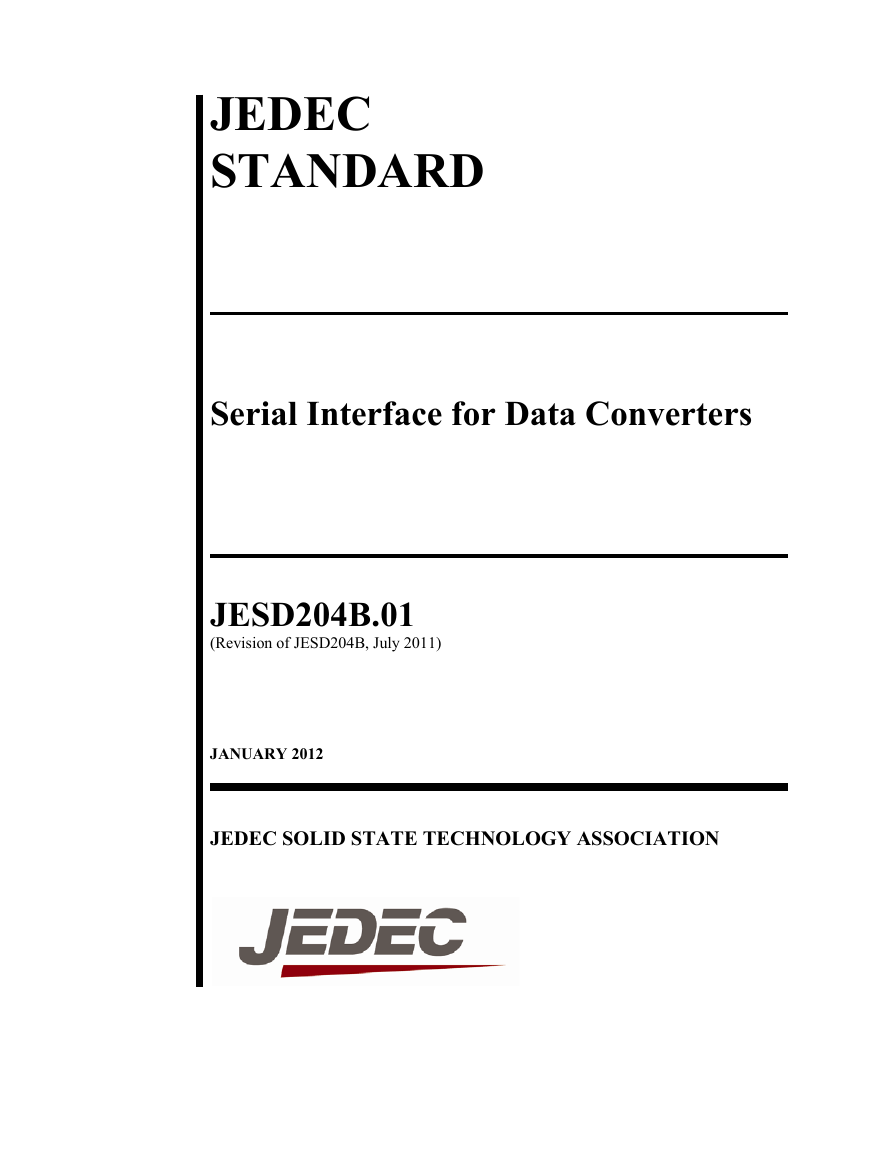 JEDEC
STANDARD

Serial Interface for Data Converters

JESD204B.01
(Revision of JESD204B, July 2011)

JANUARY 2012

JEDEC SOLID STATE TECHNOLOGY ASSOCIATION

JEDEC